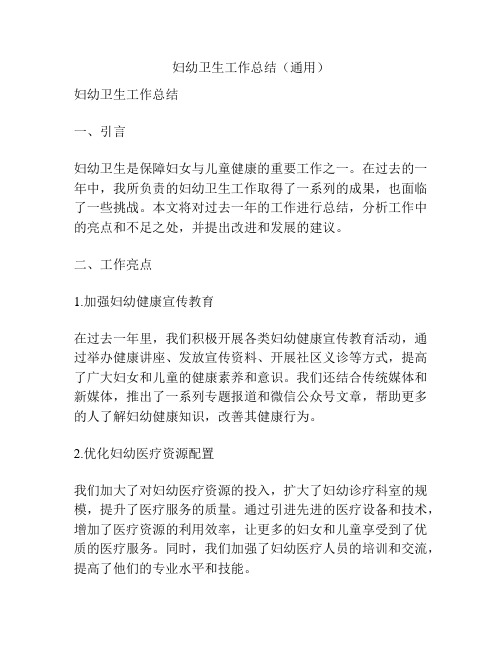 妇幼卫生工作总结（通用）

妇幼卫生工作总结

一、引言

妇幼卫生是保障妇女与儿童健康的重要工作之一。在过去的一年中，我所负责的妇幼卫生工作取得了一系列的成果，也面临了一些挑战。本文将对过去一年的工作进行总结，分析工作中的亮点和不足之处，并提出改进和发展的建议。

二、工作亮点

1.加强妇幼健康宣传教育

在过去一年里，我们积极开展各类妇幼健康宣传教育活动，通过举办健康讲座、发放宣传资料、开展社区义诊等方式，提高了广大妇女和儿童的健康素养和意识。我们还结合传统媒体和新媒体，推出了一系列专题报道和微信公众号文章，帮助更多的人了解妇幼健康知识，改善其健康行为。

2.优化妇幼医疗资源配置

我们加大了对妇幼医疗资源的投入，扩大了妇幼诊疗科室的规模，提升了医疗服务的质量。通过引进先进的医疗设备和技术，增加了医疗资源的利用效率，让更多的妇女和儿童享受到了优质的医疗服务。同时，我们加强了妇幼医疗人员的培训和交流，提高了他们的专业水平和技能。